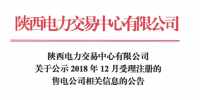 陕西电力交易中心有限公司

陕西电力交易中心有限公司
关于公示 2018 年 12 月受理注册的
售电公司相关信息的公告